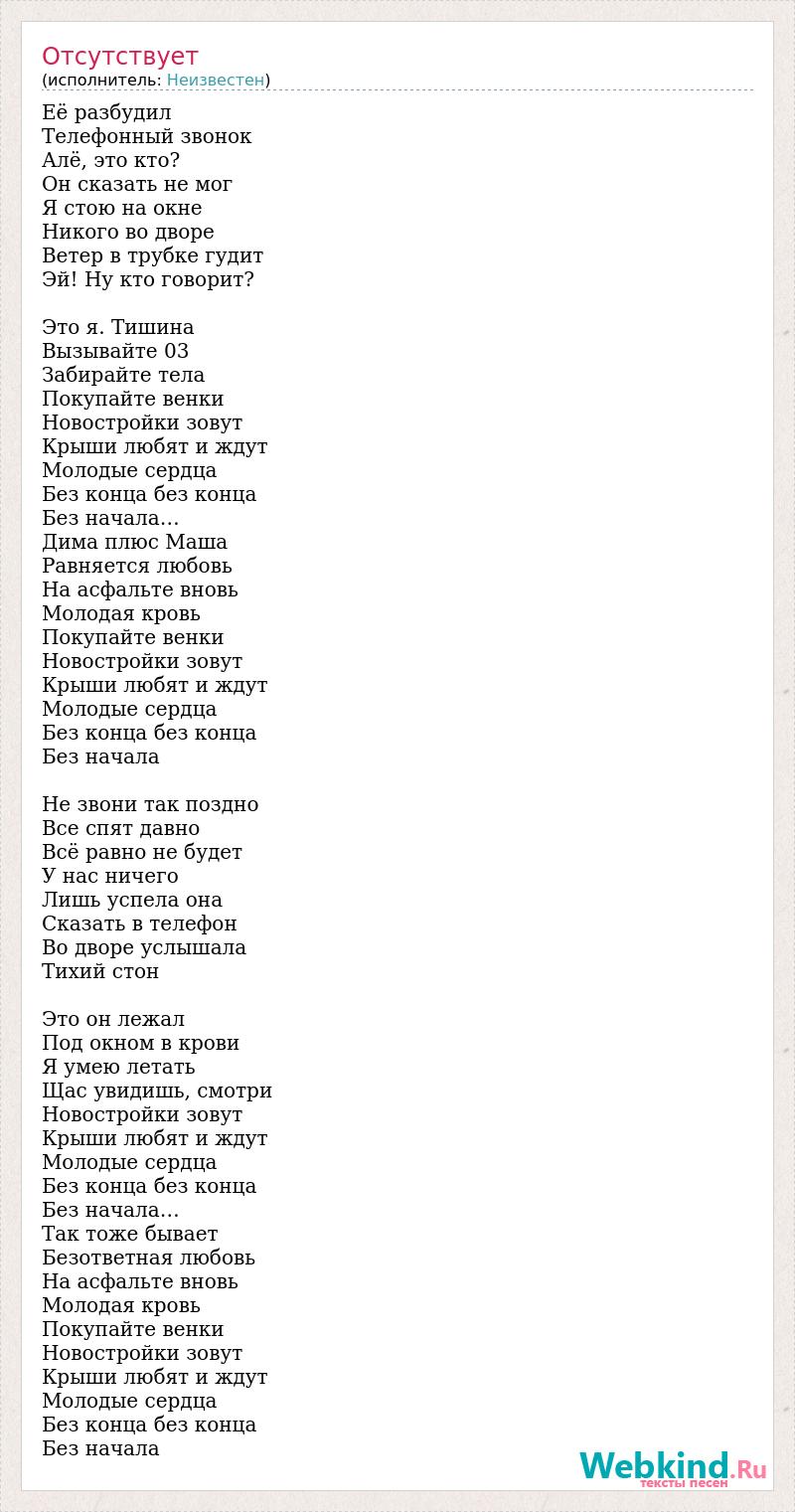 Отсутствует
(исполнитель: Неизвестен)

Её разбудил
Телефонный звонок
Алё, это кто?
Он сказать не мог
Я стою на окне
Никого во дворе
Ветер в трубке гудит
Эй! Ну кто говорит?

Это я. Тишина
Вызывайте 03
Забирайте тела
Покупайте венки
Новостройки зовут
Крыши любят и ждут
Молодые сердца
Без конца без конца
Без начала…
Дима плюс Маша
Равняется любовь
На асфальте вновь
Молодая кровь
Покупайте венки
Новостройки зовут
Крыши любят и ждут
Молодые сердца
Без конца без конца
Без начала

Не звони так поздно
Все спят давно
Всё равно не будет
У нас ничего
Лишь успела она
Сказать в телефон
Во дворе услышала
Тихий стон

Это он лежал
Под окном в крови
Я умею летать
Щас увидишь, смотри
Новостройки зовут
Крыши любят и ждут
Молодые сердца
Без конца без конца
Без начала…
Так тоже бывает
Безответная любовь
На асфальте вновь
Молодая кровь
Покупайте венки
Новостройки зовут
Крыши любят и ждут
Молодые сердца
Без конца без конца
Без начала

Webkind.Ru
тексты песен